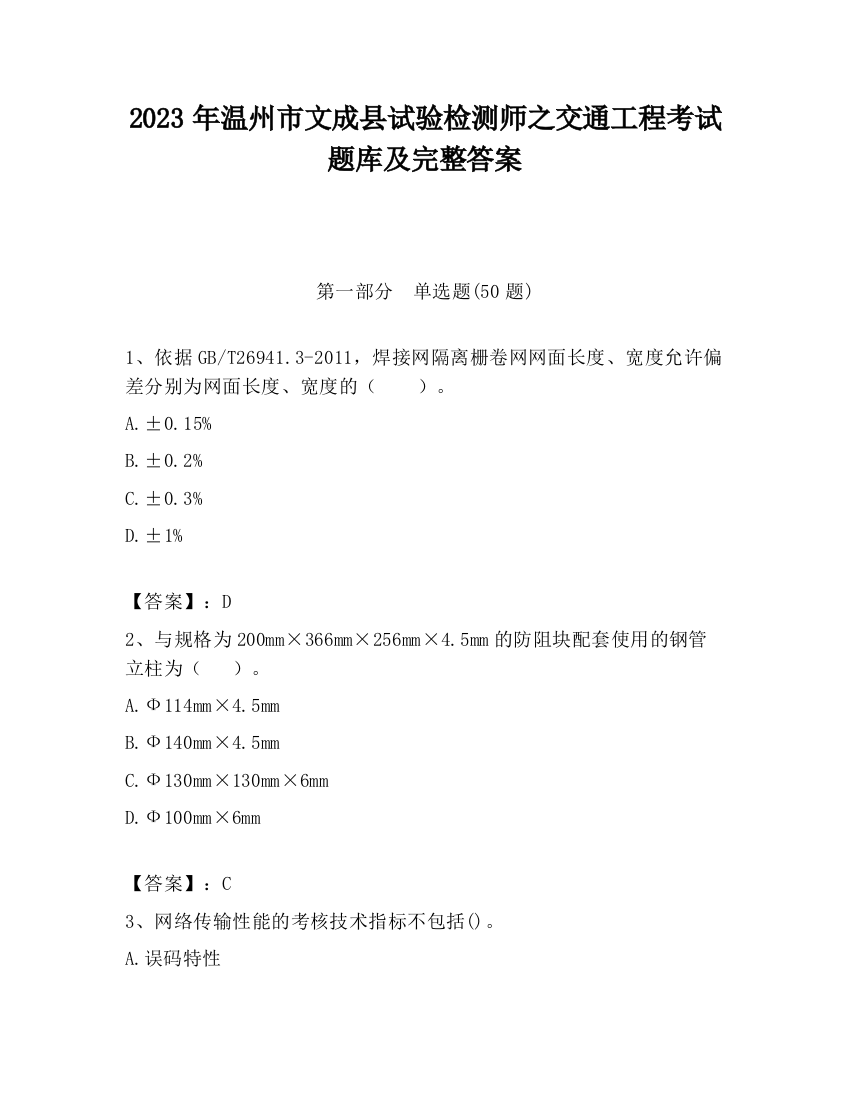 2023 年温州市文成县试验检测师之交通工程考试题库及完整答案

第一部分　单选题(50 题)

1、依据 GB/T26941.3-2011，焊接网隔离栅卷网网面长度、宽度允许偏差分别为网面长度、宽度的（　　）。

A. ±0.15%

B. ±0.2%

C. ±0.3%

D. ±1%

【答案】：D

2、与规格为 200mm×366mm×256mm×4.5mm 的防阻块配套使用的钢管立柱为（　　）。

A. Φ114mm×4.5mm

B. Φ140mm×4.5mm

C. Φ130mm×130mm×6mm

D. Φ100mm×6mm

【答案】：C

3、网络传输性能的考核技术指标不包括()。

A. 误码特性